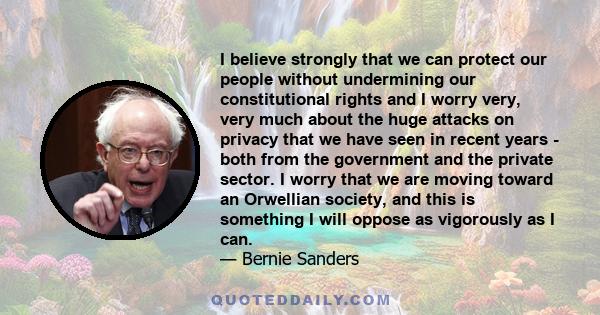 I believe strongly that we can protect our people without undermining our constitutional rights and I worry very, very much about the huge attacks on privacy that we have seen in recent years - both from the government and the private sector. I worry that we are moving toward an Orwellian society, and this is something I will oppose as vigorously as I can.
— Bernie Sanders

QUOTEDDAILY.COM